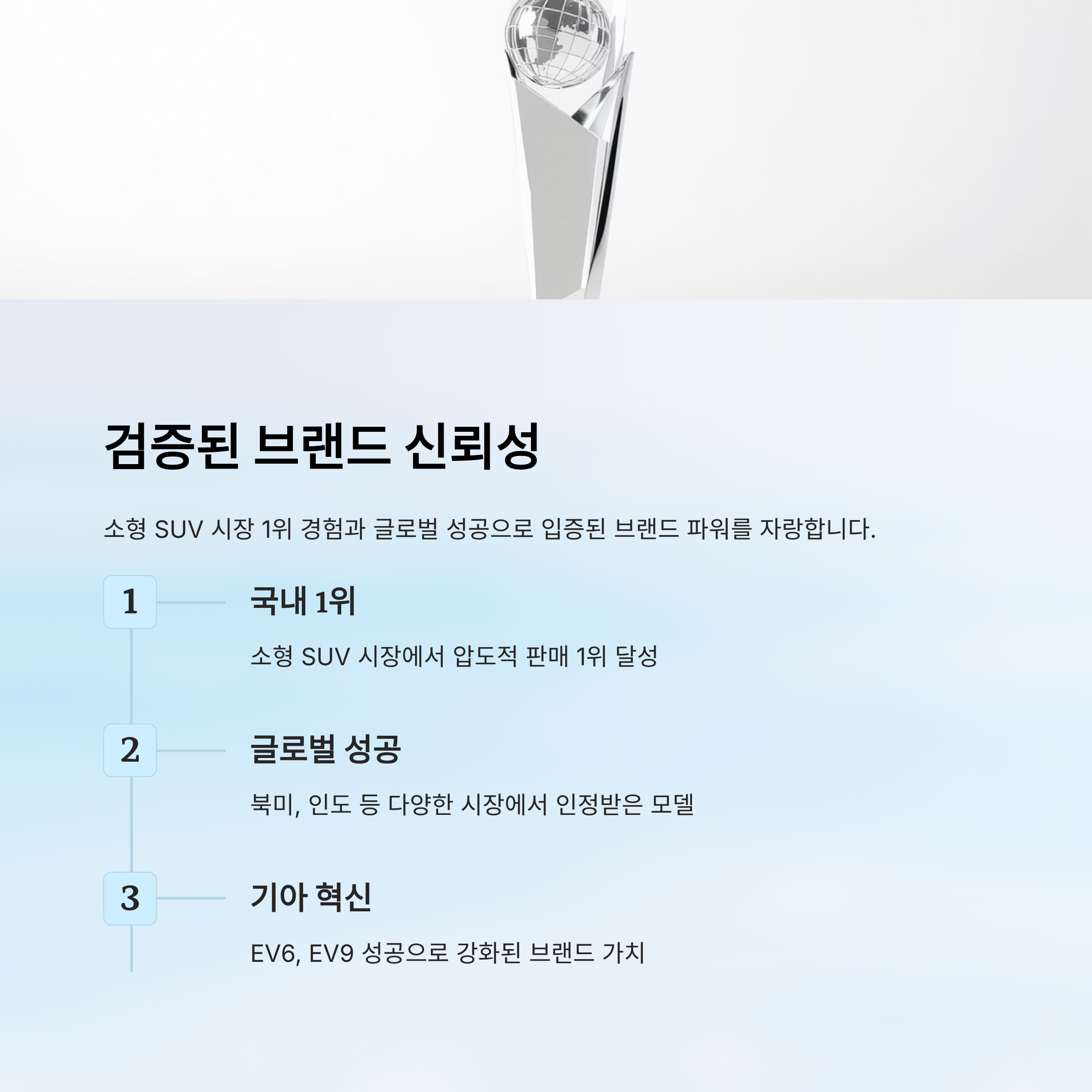 검증된 브랜드 신뢰성

소형 SUV 시장 1위 경험과 글로벌 성공으로 입증된 브랜드 파워를 자랑합니다.

1

국내 1위

소형 SUV 시장에서 압도적 판매 1위 달성

2

글로벌 성공

북미, 인도 등 다양한 시장에서 인정받은 모델

3

기아 혁신

EV6, EV9 성공으로 강화된 브랜드 가치